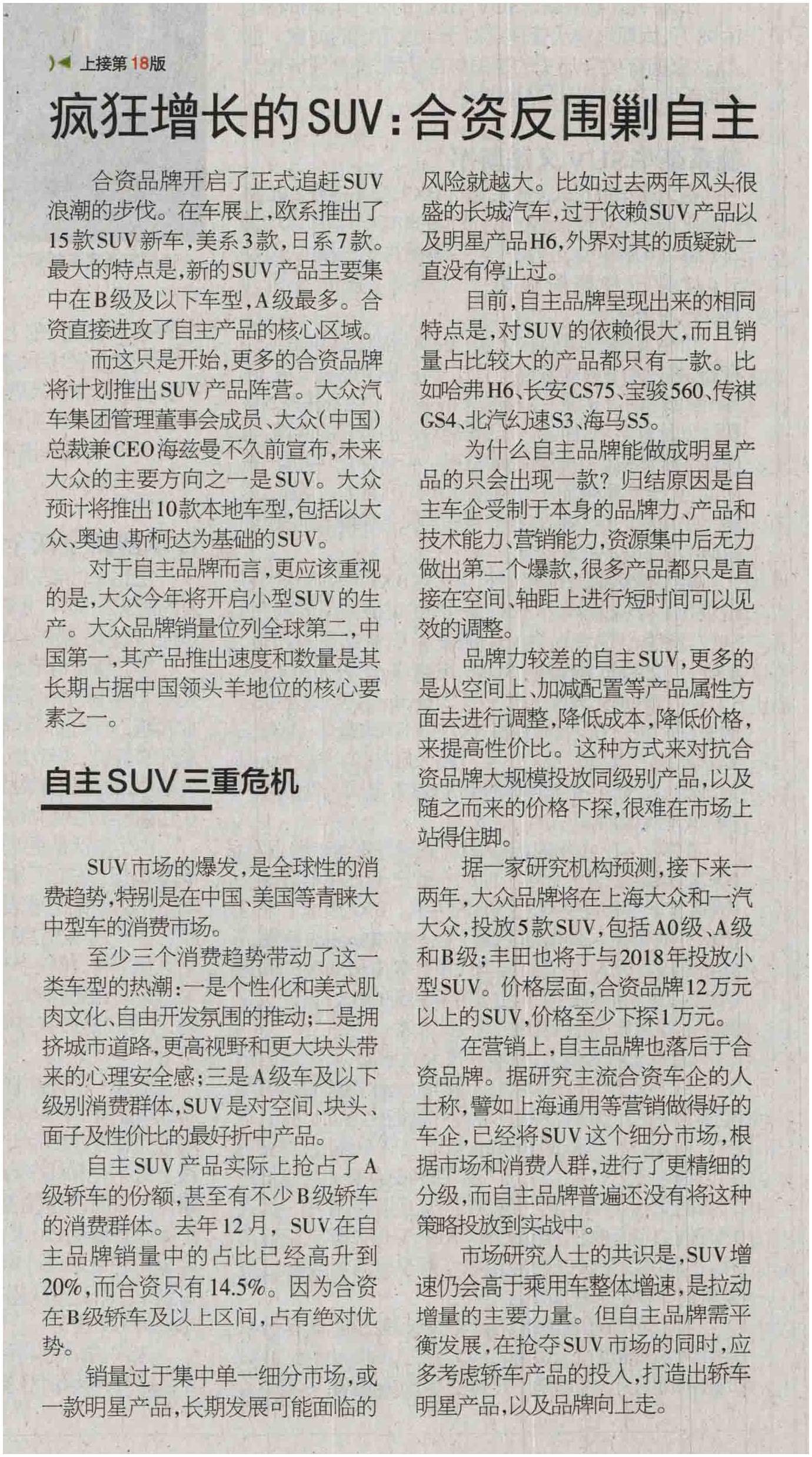 上接第18版

疯狂增长的SUV:合资反围剿自主

合资品牌开启了正式追赶SUV浪潮的步伐。在车展上,欧系推出了15款SUV新车,美系3款,日系7款。最大的特点是,新的SUV产品主要集中在B级及以下车型,A级最多。合资直接进攻了自主产品的核心区域。

而这只是开始,更多的合资品牌将计划推出SUV产品阵营。大众汽车集团管理董事会成员、大众(中国)总裁兼CEO海兹曼不久前宣布,未来大众的主要方向之一是SUV。大众预计将推出10款本地车型,包括以大众、奥迪、斯柯达为基础的SUV。

对于自主品牌而言,更应该重视的是,大众今年将开启小型SUV的生产。大众品牌销量位列全球第二,中国第一,其产品推出速度和数量是其长期占据中国领头羊地位的核心要素之一。

自主SUV三重危机

SUV市场的爆发,是全球性的消费趋势,特别是在中国、美国等青睐大中型车的消费市场。

至少三个消费趋势带动了这一类车型的热潮:一是个性化和美式肌肉文化、自由开发氛围的推动;二是拥挤城市道路,更高视野和更大块头带来的心理安全感;三是A级车及以下级别消费群体,SUV是对空间、块头、面子及性价比的最好折中产品。

自主SUV产品实际上抢占了A级轿车的份额,甚至有不少B级轿车的消费群体。去年12月,SUV在自主品牌销量中的占比已经高升到20%,而合资只有14.5%。因为合资在B级轿车及以上区间,占有绝对优势。

销量过于集中单一细分市场,或一款明星产品,长期发展可能面临的风险就越大。比如过去两年风头很盛的长城汽车,过于依赖SUV产品以及明星产品H6,外界对其的质疑就一直没有停止过。

目前,自主品牌呈现出来的相同特点是,对SUV的依赖很大,而且销量占比较大的产品都只有一款。比如哈弗H6、长安CS75、宝骏560、传祺GS4、北汽幻速S3、海马S5。

为什么自主品牌能做成明星产品的只会出现一款?归结原因是自主车企受制于本身的品牌力、产品和技术能力、营销能力,资源集中后无力做出第二个爆款,很多产品都只是直接在空间、轴距上进行短时间可以见效的调整。

品牌力较差的自主SUV,更多的是从空间上、加减配置等产品属性方面去进行调整,降低成本,降低价格,来提高性价比。这种方式来对抗合资品牌大规模投放同级别产品,以及随之而来的价格下探,很难在市场上站得住脚。

据一家研究机构预测,接下来一两年,大众品牌将在上海大众和一汽大众,投放5款SUV,包括A0级、A级和B级;丰田也将于与2018年投放小型SUV。价格层面,合资品牌12万元以上的SUV,价格至少下探1万元。

在营销上,自主品牌也落后于合资品牌。据研究主流合资车企的人士称,譬如上海通用等营销做得好的车企,已经将SUV这个细分市场,根据市场和消费人群,进行了更精细的分级,而自主品牌普遍还没有将这种策略投放到实战中。

市场研究人士的共识是,SUV增速仍会高于乘用车整体增速,是拉动增量的主要力量。但自主品牌需平衡发展,在抢夺SUV市场的同时,应多考虑轿车产品的投入,打造出轿车明星产品,以及品牌向上走。